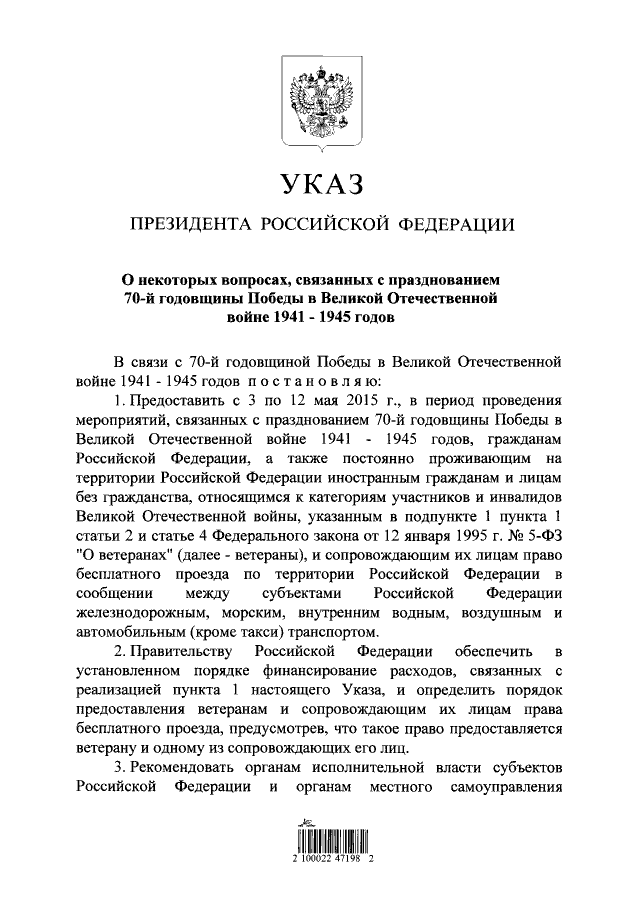 УКАЗ

ПРЕЗИДЕНТА РОССИЙСКОЙ ФЕДЕРАЦИИ

О некоторых вопросах, связанных с празднованием 70-й годовщины Победы в Великой Отечественной войне 1941 - 1945 годов

В связи с 70-й годовщиной Победы в Великой Отечественной войне 1941 - 1945 годов постановляю:

1. Предоставить с 3 по 12 мая 2015 г., в период проведения мероприятий, связанных с празднованием 70-й годовщины Победы в Великой Отечественной войне 1941 - 1945 годов, гражданам Российской Федерации, а также постоянно проживающим на территории Российской Федерации иностранным гражданам и лицам без гражданства, относящимся к категориям участников и инвалидов Великой Отечественной войны, указанным в подпункте 1 пункта 1 статьи 2 и статье 4 Федерального закона от 12 января 1995 г. № 5-ФЗ "О ветеранах" (далее - ветераны), и сопровождающим их лицам право бесплатного проезда по территории Российской Федерации в сообщении между субъектами Российской Федерации железнодорожным, морским, внутренним водным, воздушным и автомобильным (кроме такси) транспортом.

2. Правительству Российской Федерации обеспечить в установленном порядке финансирование расходов, связанных с реализацией пункта 1 настоящего Указа, и определить порядок предоставления ветеранам и сопровождающим их лицам права бесплатного проезда, предусмотрев, что такое право предоставляется ветерану и одному из сопровождающих его лиц.

3. Рекомендовать органам исполнительной власти субъектов Российской Федерации и органам местного самоуправления

2 100022 47198 2